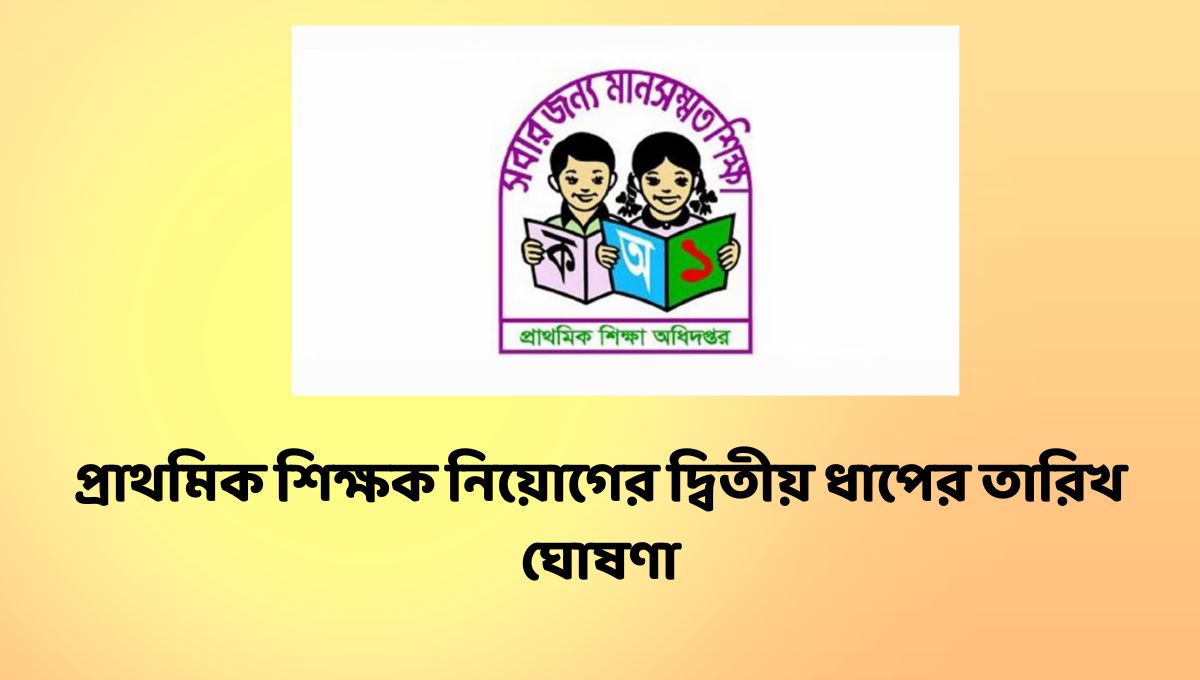 সবার জন্য মানসম্মত শিক্ষা

ক অ ১

প্রাথমিক শিক্ষা অধিদপ্তর

প্রাথমিক শিক্ষক নিয়োগের দ্বিতীয় ধাপের তারিখ ঘোষণা